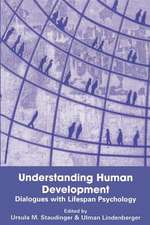 Understanding Human Development
Dialogues with Lifespan Psychology

Edited by
Ursula M. Staudinger & Ulman Lindenberger